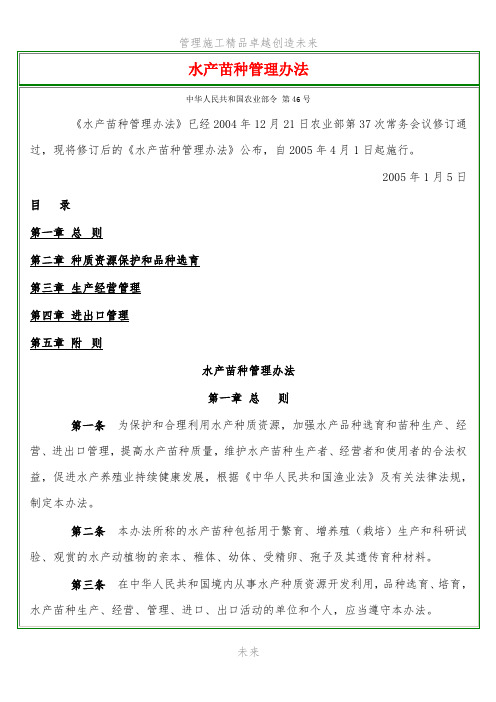 管理施工精品卓越创造未来

水产苗种管理办法

中华人民共和国农业部令 第46号

《水产苗种管理办法》已经2004年12月21日农业部第37次常务会议修订通过，现将修订后的《水产苗种管理办法》公布，自2005年4月1日起施行。

2005年1月5日

目 录

第一章 总 则

第二章 种质资源保护和品种选育

第三章 生产经营管理

第四章 进出口管理

第五章 附 则

水产苗种管理办法

第一章 总 则

第一条 为保护和合理利用水产种质资源，加强水产品种选育和苗种生产、经营、进出口管理，提高水产苗种质量，维护水产苗种生产者、经营者和使用者的合法权益，促进水产养殖业持续健康发展，根据《中华人民共和国渔业法》及有关法律法规，制定本办法。

第二条 本办法所称的水产苗种包括用于繁育、增养殖（栽培）生产和科研试验、观赏的水产动植物的亲本、稚体、幼体、受精卵、孢子及其遗传育种材料。

第三条 在中华人民共和国境内从事水产种质资源开发利用，品种选育、培育，水产苗种生产、经营、管理、进口、出口活动的单位和个人，应当遵守本办法。

未来